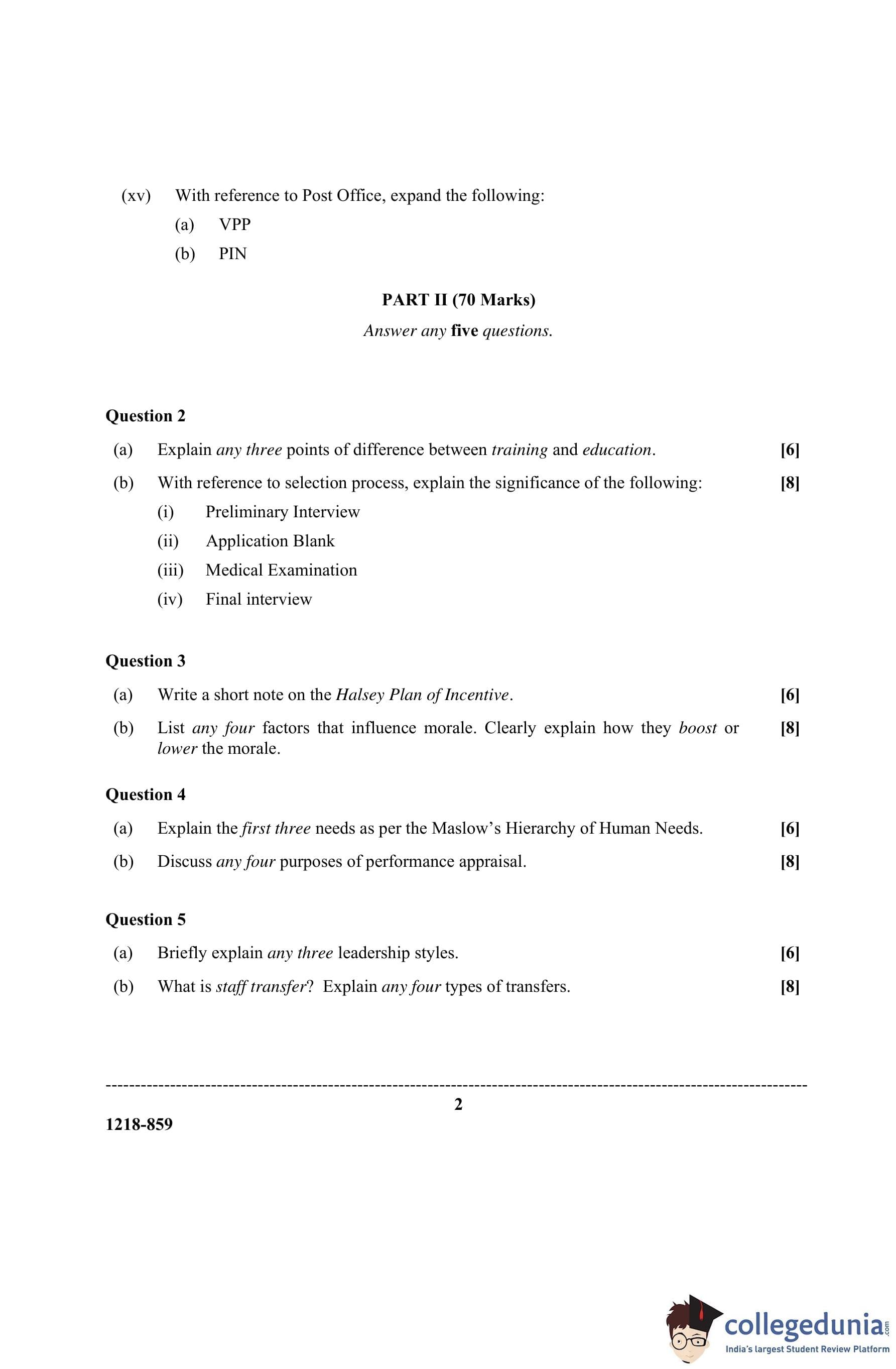 (xv) With reference to Post Office, expand the following:

(a) VPP

(b) PIN

PART II (70 Marks)

Answer any five questions.

Question 2

(a) Explain any three points of difference between training and education. [6]

(b) With reference to selection process, explain the significance of the following: [8]

(i) Preliminary Interview

(ii) Application Blank

(iii) Medical Examination

(iv) Final interview

Question 3

(a) Write a short note on the Halsey Plan of Incentive. [6]

(b) List any four factors that influence morale. Clearly explain how they boost or lower the morale. [8]

Question 4

(a) Explain the first three needs as per the Maslow's Hierarchy of Human Needs. [6]

(b) Discuss any four purposes of performance appraisal. [8]

Question 5

(a) Briefly explain any three leadership styles. [6]

(b) What is staff transfer? Explain any four types of transfers. [8]

2

1218-859

collegedunia.com
India's largest Student Review Platform